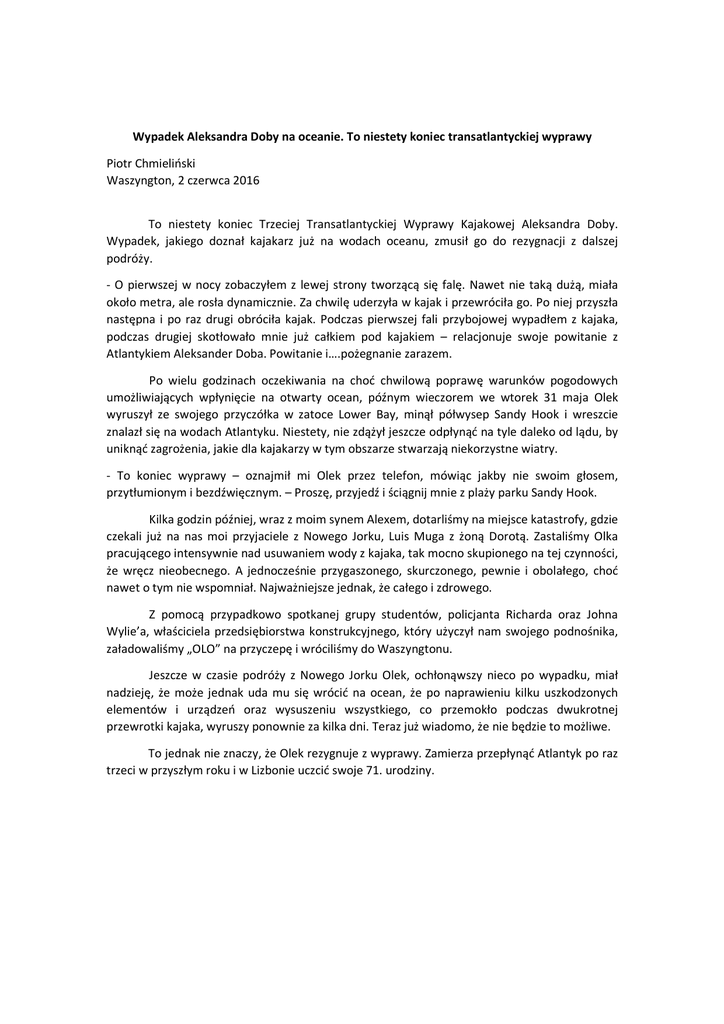 Wypadek Aleksandra Doby na oceanie. To niestety koniec transatlantyckiej wyprawy

Piotr Chmieliński
Waszyngton, 2 czerwca 2016

To niestety koniec Trzeciej Transatlantyckiej Wyprawy Kajakowej Aleksandra Doby. Wypadek, jakiego doznał kajakarz już na wodach oceanu, zmusił go do rezygnacji z dalszej podróży.

- O pierwszej w nocy zobaczyłem z lewej strony tworzącą się falę. Nawet nie taką dużą, miała około metra, ale rosła dynamicznie. Za chwilę uderzyła w kajak i przewróciła go. Po niej przyszła następna i po raz drugi obróciła kajak. Podczas pierwszej fali przybojowej wypadłem z kajaka, podczas drugiej skotłowało mnie już całkiem pod kajakiem – relacjonuje swoje powitanie z Atlantykiem Aleksander Doba. Powitanie i….pożegnanie zarazem.

Po wielu godzinach oczekiwania na choć chwilową poprawę warunków pogodowych umożliwiających wpłynięcie na otwarty ocean, późnym wieczorem we wtorek 31 maja Olek wyruszył ze swojego przyczółka w zatoce Lower Bay, minął półwysep Sandy Hook i wreszcie znalazł się na wodach Atlantyku. Niestety, nie zdążył jeszcze odpłynąć na tyle daleko od lądu, by uniknąć zagrożenia, jakie dla kajakarzy w tym obszarze stwarzają niekorzystne wiatry.

- To koniec wyprawy – oznajmił mi Olek przez telefon, mówiąc jakby nie swoim głosem, przytłumionym i bezdźwięcznym. – Proszę, przyjedź i ściągnij mnie z plaży parku Sandy Hook.

Kilka godzin później, wraz z moim synem Alexem, dotarliśmy na miejsce katastrofy, gdzie czekali już na nas moi przyjaciele z Nowego Jorku, Luis Muga z żoną Dorotą. Zastaliśmy Olka pracującego intensywnie nad usuwaniem wody z kajaka, tak mocno skupionego na tej czynności, że wręcz nieobecnego. A jednocześnie przygaszonego, skurczonego, pewnie i obolałego, choć nawet o tym nie wspomniał. Najważniejsze jednak, że całego i zdrowego.

Z pomocą przypadkowo spotkanej grupy studentów, policjanta Richarda oraz Johna Wylie'a, właściciela przedsiębiorstwa konstrukcyjnego, który użyczył nam swojego podnośnika, załadowaliśmy „OLO" na przyczepę i wróciliśmy do Waszyngtonu.

Jeszcze w czasie podróży z Nowego Jorku Olek, ochłonąwszy nieco po wypadku, miał nadzieję, że może jednak uda mu się wrócić na ocean, że po naprawieniu kilku uszkodzonych elementów i urządzeń oraz wysuszeniu wszystkiego, co przemokło podczas dwukrotnej przewrotki kajaka, wyruszy ponownie za kilka dni. Teraz już wiadomo, że nie będzie to możliwe.

To jednak nie znaczy, że Olek rezygnuje z wyprawy. Zamierza przepłynąć Atlantyk po raz trzeci w przyszłym roku i w Lizbonie uczcić swoje 71. urodziny.